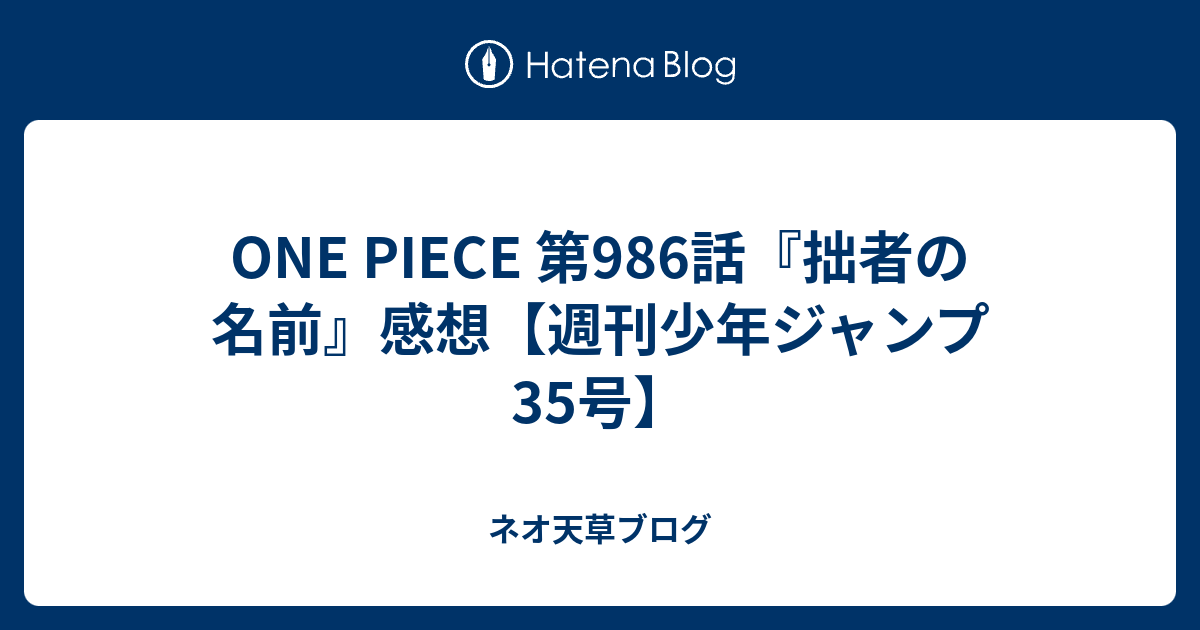 Hatena Blog

ONE PIECE 第986話『拙者の名前』感想【週刊少年ジャンプ35号】

ネオ天草ブログ